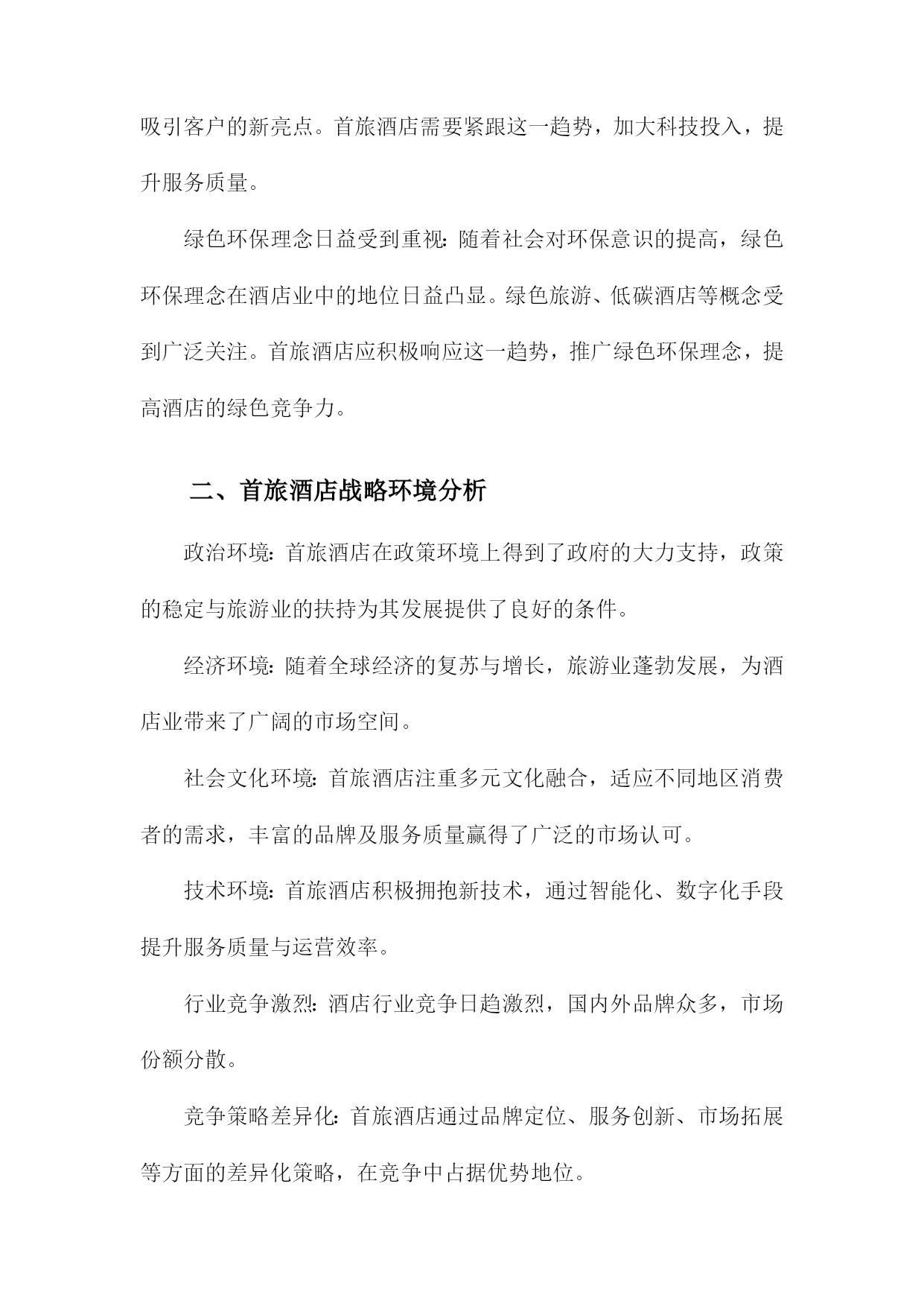 吸引客户的新亮点。首旅酒店需要紧跟这一趋势，加大科技投入，提升服务质量。

绿色环保理念日益受到重视：随着社会对环保意识的提高，绿色环保理念在酒店业中的地位日益凸显。绿色旅游、低碳酒店等概念受到广泛关注。首旅酒店应积极响应这一趋势，推广绿色环保理念，提高酒店的绿色竞争力。

二、首旅酒店战略环境分析

政治环境：首旅酒店在政策环境上得到了政府的大力支持，政策的稳定与旅游业的扶持为其发展提供了良好的条件。

经济环境：随着全球经济的复苏与增长，旅游业蓬勃发展，为酒店业带来了广阔的市场空间。

社会文化环境：首旅酒店注重多元文化融合，适应不同地区消费者的需求，丰富的品牌及服务质量赢得了广泛的市场认可。

技术环境：首旅酒店积极拥抱新技术，通过智能化、数字化手段提升服务质量与运营效率。

行业竞争激烈：酒店行业竞争日趋激烈，国内外品牌众多，市场份额分散。

竞争策略差异化：首旅酒店通过品牌定位、服务创新、市场拓展等方面的差异化策略，在竞争中占据优势地位。